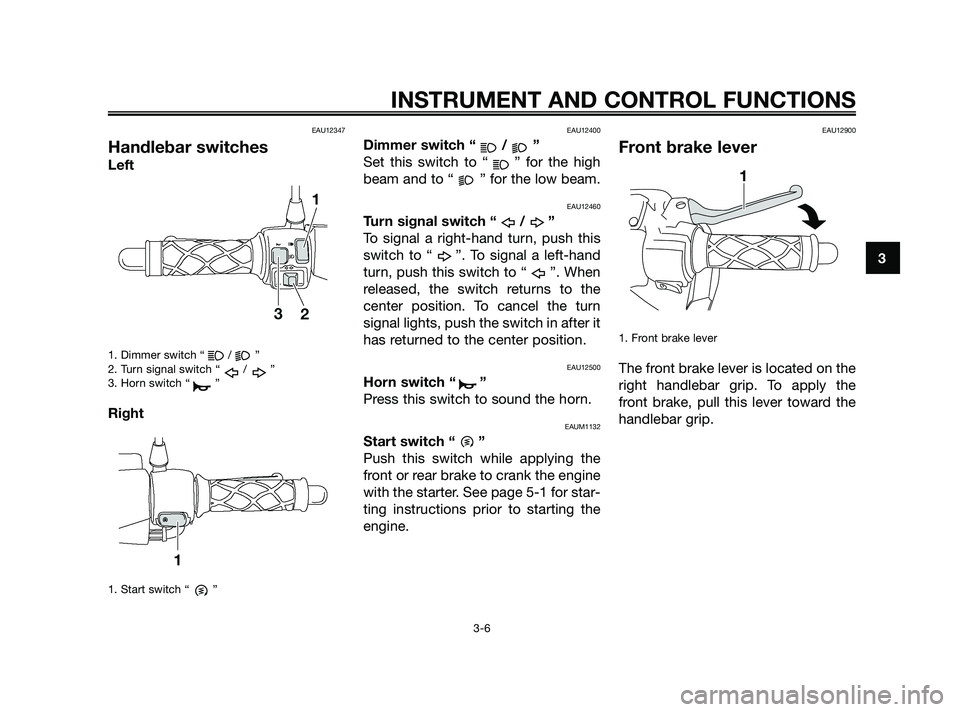 INSTRUMENT AND CONTROL FUNCTIONS

EAU12347

Handlebar switches

Left

1

3 2

1. Dimmer switch “ / ”
2. Turn signal switch “ / ”
3. Horn switch “ ”

Right

1

1. Start switch “ ”

EAU12400

Dimmer switch “ / ”

Set this switch to “ ” for the high beam and to “ ” for the low beam.

EAU12460

Turn signal switch “ / ”

To signal a right-hand turn, push this switch to “ ”. To signal a left-hand turn, push this switch to “ ”. When released, the switch returns to the center position. To cancel the turn signal lights, push the switch in after it has returned to the center position.

EAU12500

Horn switch “ ”

Press this switch to sound the horn.

EAUM1132

Start switch “ ”

Push this switch while applying the front or rear brake to crank the engine with the starter. See page 5-1 for starting instructions prior to starting the engine.

EAU12900

Front brake lever

1

1. Front brake lever

The front brake lever is located on the right handlebar grip. To apply the front brake, pull this lever toward the handlebar grip.

3

3-6

carmanualsonline.info